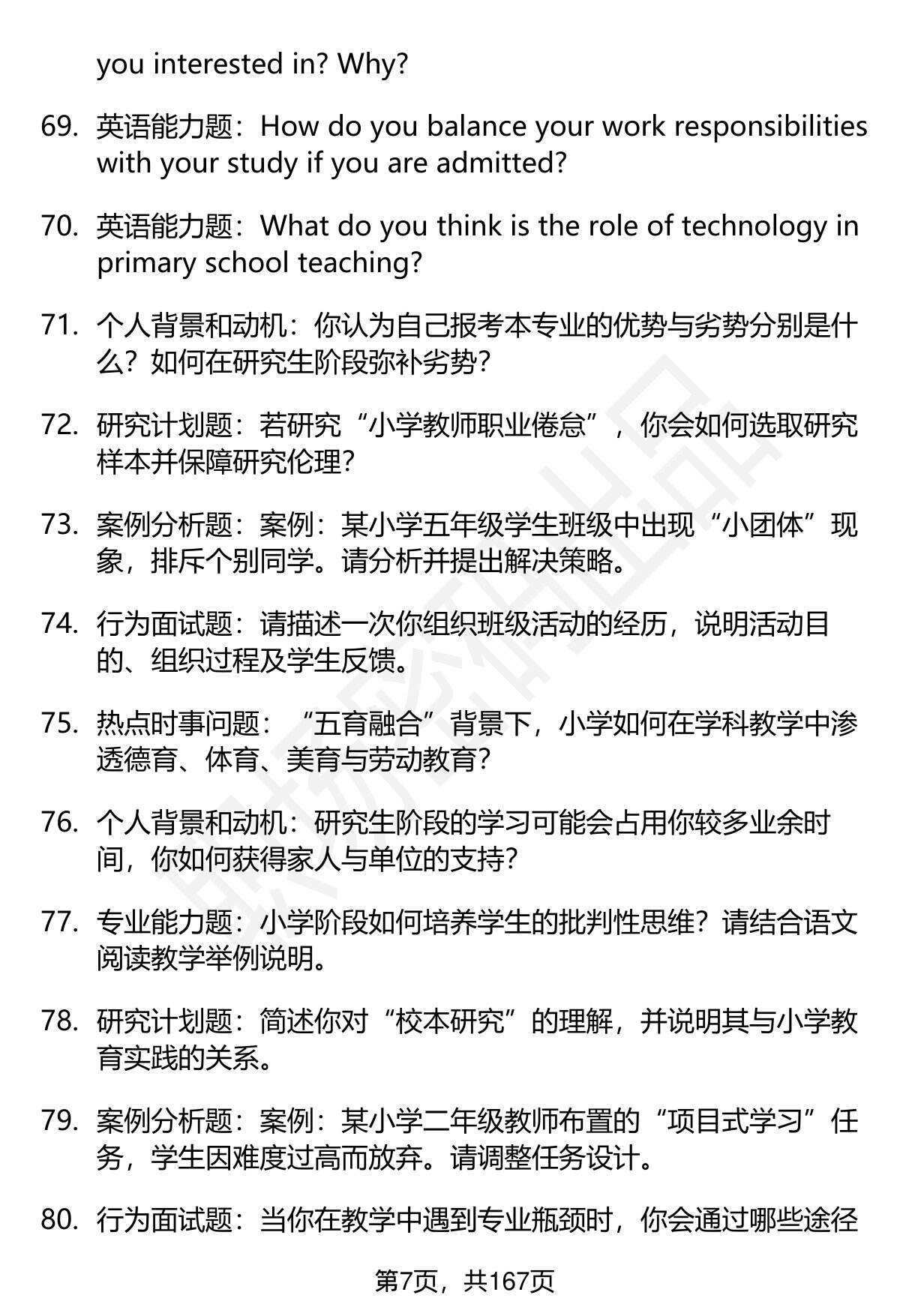 you interested in? Why?

69. 英语能力题：How do you balance your work responsibilities with your study if you are admitted?

70. 英语能力题：What do you think is the role of technology in primary school teaching?

71. 个人背景和动机：你认为自己报考本专业的优势与劣势分别是什么？如何在研究生阶段弥补劣势？

72. 研究计划题：若研究“小学教师职业倦怠”，你会如何选取研究样本并保障研究伦理？

73. 案例分析题：案例：某小学五年级学生班级中出现“小团体”现象，排斥个别同学。请分析并提出解决策略。

74. 行为面试题：请描述一次你组织班级活动的经历，说明活动目的、组织过程及学生反馈。

75. 热点时事问题：“五育融合”背景下，小学如何在学科教学中渗透德育、体育、美育与劳动教育？

76. 个人背景和动机：研究生阶段的学习可能会占用你较多业余时间，你如何获得家人与单位的支持？

77. 专业能力题：小学阶段如何培养学生的批判性思维？请结合语文阅读教学举例说明。

78. 研究计划题：简述你对“校本研究”的理解，并说明其与小学教育实践的关系。

79. 案例分析题：案例：某小学二年级教师布置的“项目式学习”任务，学生因难度过高而放弃。请调整任务设计。

80. 行为面试题：当你在教学中遇到专业瓶颈时，你会通过哪些途径

第7页，共167页